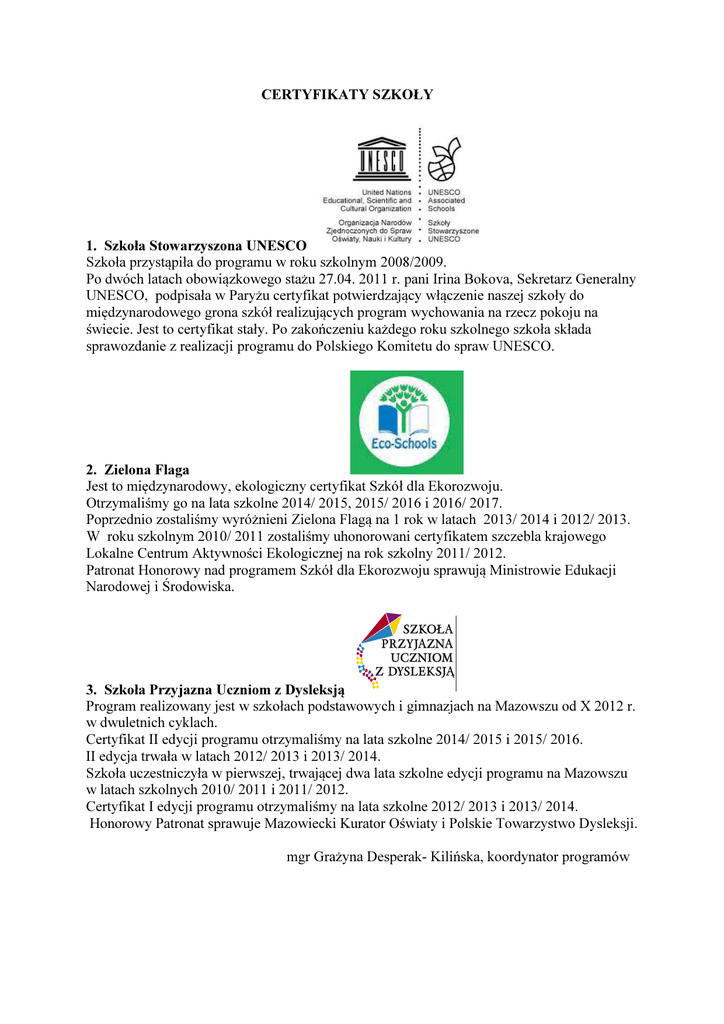 CERTYFIKATY SZKOŁY

UNESCO

United Nations Educational, Scientific and Cultural Organization

Organizacja Narodów Zjednoczonych do Spraw Oświaty, Nauki i Kultury

UNESCO Associated Schools

Szkoły Stowarzyszone UNESCO

1. Szkoła Stowarzyszona UNESCO
Szkoła przystąpiła do programu w roku szkolnym 2008/2009.
Po dwóch latach obowiązkowego stażu 27.04. 2011 r. pani Irina Bokova, Sekretarz Generalny UNESCO, podpisała w Paryżu certyfikat potwierdzający włączenie naszej szkoły do międzynarodowego grona szkół realizujących program wychowania na rzecz pokoju na świecie. Jest to certyfikat stały. Po zakończeniu każdego roku szkolnego szkoła składa sprawozdanie z realizacji programu do Polskiego Komitetu do spraw UNESCO.

Eco-Schools

2. Zielona Flaga
Jest to międzynarodowy, ekologiczny certyfikat Szkół dla Ekorozwoju.
Otrzymaliśmy go na lata szkolne 2014/ 2015, 2015/ 2016 i 2016/ 2017.
Poprzednio zostaliśmy wyróżnieni Zielona Flagą na 1 rok w latach 2013/ 2014 i 2012/ 2013.
W roku szkolnym 2010/ 2011 zostaliśmy uhonorowani certyfikatem szczebla krajowego Lokalne Centrum Aktywności Ekologicznej na rok szkolny 2011/ 2012.
Patronat Honorowy nad programem Szkół dla Ekorozwoju sprawują Ministrowie Edukacji Narodowej i Środowiska.

SZKOŁA PRZYJAZNA UCZNIOM Z DYSLEKSJĄ

3. Szkoła Przyjazna Uczniom z Dysleksją
Program realizowany jest w szkołach podstawowych i gimnazjach na Mazowszu od X 2012 r. w dwuletnich cyklach.
Certyfikat II edycji programu otrzymaliśmy na lata szkolne 2014/ 2015 i 2015/ 2016.
II edycja trwała w latach 2012/ 2013 i 2013/ 2014.
Szkoła uczestniczyła w pierwszej, trwającej dwa lata szkolne edycji programu na Mazowszu w latach szkolnych 2010/ 2011 i 2011/ 2012.
Certyfikat I edycji programu otrzymaliśmy na lata szkolne 2012/ 2013 i 2013/ 2014.
Honorowy Patronat sprawuje Mazowiecki Kurator Oświaty i Polskie Towarzystwo Dysleksji.

mgr Grażyna Desperak- Kilińska, koordynator programów